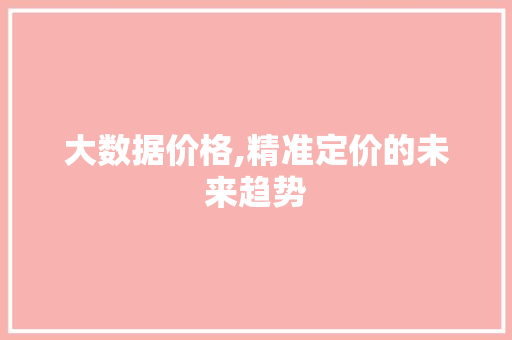 大数据价格,精准定价的未来趋势